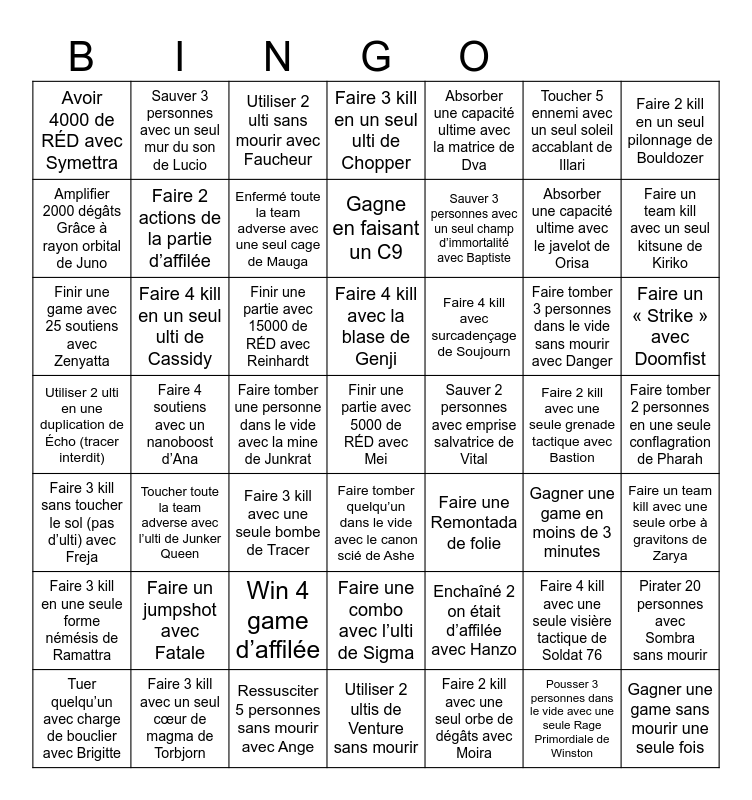 B I N G O

| | | | | | | |
|---|---|---|---|---|---|---|
| Avoir 4000 de RÉD avec Symettra | Sauver 3 personnes avec un seul mur du son de Lucio | Utiliser 2 ulti sans mourir avec Faucheur | Faire 3 kill en un seul ulti de Chopper | Absorber une capacité ultime avec la matrice de Dva | Toucher 5 ennemi avec un seul soleil accablant de Illari | Faire 2 kill en un seul pilonnage de Bouldozer |
| Amplifier 2000 dégâts Grâce à rayon orbital de Juno | Faire 2 actions de la partie d'affilée | Enfermé toute la team adverse avec une seul cage de Mauga | Gagne en faisant un C9 | Sauver 3 personnes avec un seul champ d'immortalité avec Baptiste | Absorber une capacité ultime avec le javelot de Orisa | Faire un team kill avec un seul kitsune de Kiriko |
| Finir une game avec 25 soutiens avec Zenyatta | Faire 4 kill en un seul ulti de Cassidy | Finir une partie avec 15000 de RÉD avec Reinhardt | Faire 4 kill avec la blase de Genji | Faire 4 kill avec surcadençage de Soujourn | Faire tomber 3 personnes dans le vide sans mourir avec Danger | Faire un « Strike » avec Doomfist |
| Utiliser 2 ulti en une duplication de Écho (tracer interdit) | Faire 4 soutiens avec un nanoboost d'Ana | Faire tomber une personne dans le vide avec la mine de Junkrat | Finir une partie avec 5000 de RÉD avec Mei | Sauver 2 personnes avec emprise salvatrice de Vital | Faire 2 kill avec une seule grenade tactique avec Bastion | Faire tomber 2 personnes en une seule conflagration de Pharah |
| Faire 3 kill sans toucher le sol (pas d'ulti) avec Freja | Toucher toute la team adverse avec l'ulti de Junker Queen | Faire 3 kill avec une seule bombe de Tracer | Faire tomber quelqu'un dans le vide avec le canon scié de Ashe | Faire une Remontada de folie | Gagner une game en moins de 3 minutes | Faire un team kill avec une seule orbe à gravitons de Zarya |
| Faire 3 kill en une seule forme némésis de Ramattra | Faire un jumpshot avec Fatale | Win 4 game d'affilée | Faire une combo avec l'ulti de Sigma | Enchaîné 2 on était d'affilée avec Hanzo | Faire 4 kill avec une seule visière tactique de Soldat 76 | Pirater 20 personnes avec Sombra sans mourir |
| Tuer quelqu'un avec charge de bouclier avec Brigitte | Faire 3 kill avec un seul cœur de magma de Torbjorn | Ressusciter 5 personnes sans mourir avec Ange | Utiliser 2 ultis de Venture sans mourir | Faire 2 kill avec une seul orbe de dégâts avec Moira | Pousser 3 personnes dans le vide avec une seule Rage Primordiale de Winston | Gagner une game sans mourir une seule fois |